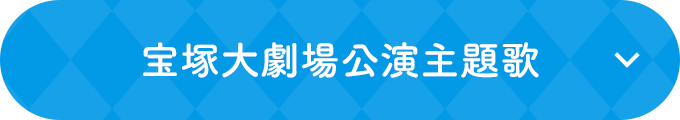 宝塚大劇場公演主題歌